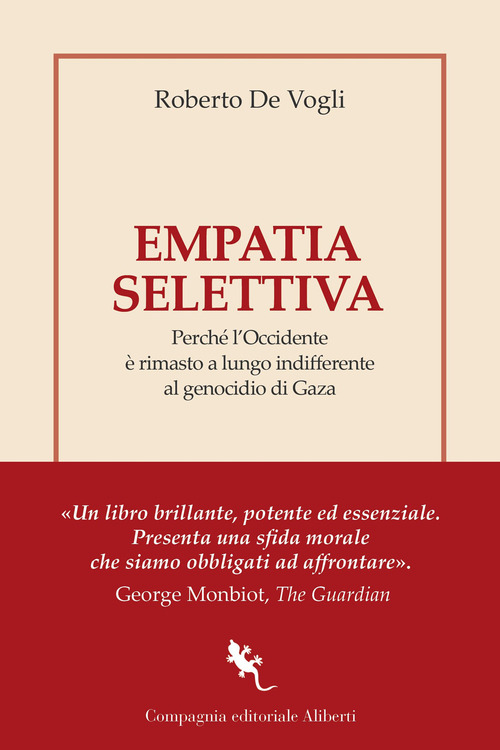 Roberto De Vogli

EMPATIA SELETTIVA

Perché l'Occidente è rimasto a lungo indifferente al genocidio di Gaza

«Un libro brillante, potente ed essenziale. Presenta una sfida morale che siamo obbligati ad affrontare».

George Monbiot, The Guardian

Compagnia editoriale Aliberti